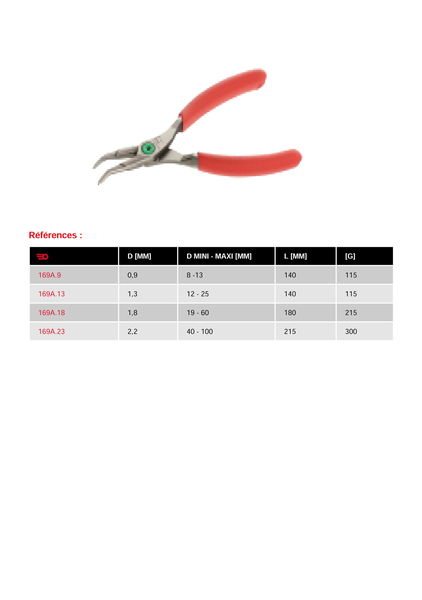 Références :

| | D [MM] | D MINI - MAXI [MM] | L [MM] | [G] |
|---|---|---|---|---|
| 169A.9 | 0,9 | 8 -13 | 140 | 115 |
| 169A.13 | 1,3 | 12 - 25 | 140 | 115 |
| 169A.18 | 1,8 | 19 - 60 | 180 | 215 |
| 169A.23 | 2,2 | 40 - 100 | 215 | 300 |